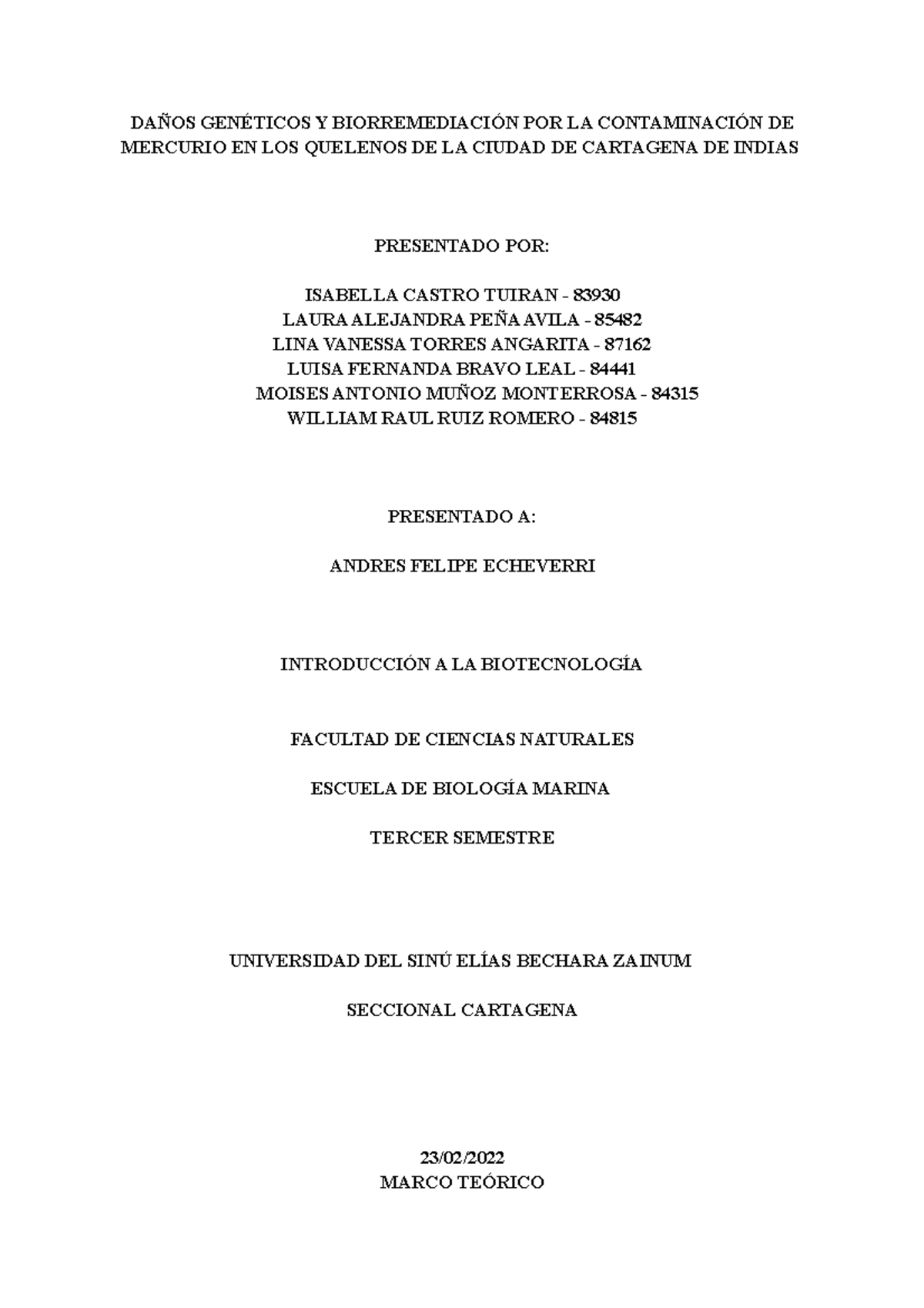 DAÑOS GENÉTICOS Y BIORREMEDIACIÓN POR LA CONTAMINACIÓN DE MERCURIO EN LOS QUELENOS DE LA CIUDAD DE CARTAGENA DE INDIAS

PRESENTADO POR:

ISABELLA CASTRO TUIRAN - 83930
LAURA ALEJANDRA PEÑA AVILA - 85482
LINA VANESSA TORRES ANGARITA - 87162
LUISA FERNANDA BRAVO LEAL - 84441
MOISES ANTONIO MUÑOZ MONTERROSA - 84315
WILLIAM RAUL RUIZ ROMERO - 84815

PRESENTADO A:

ANDRES FELIPE ECHEVERRI

INTRODUCCIÓN A LA BIOTECNOLOGÍA

FACULTAD DE CIENCIAS NATURALES

ESCUELA DE BIOLOGÍA MARINA

TERCER SEMESTRE

UNIVERSIDAD DEL SINÚ ELÍAS BECHARA ZAINUM

SECCIONAL CARTAGENA

23/02/2022
MARCO TEÓRICO